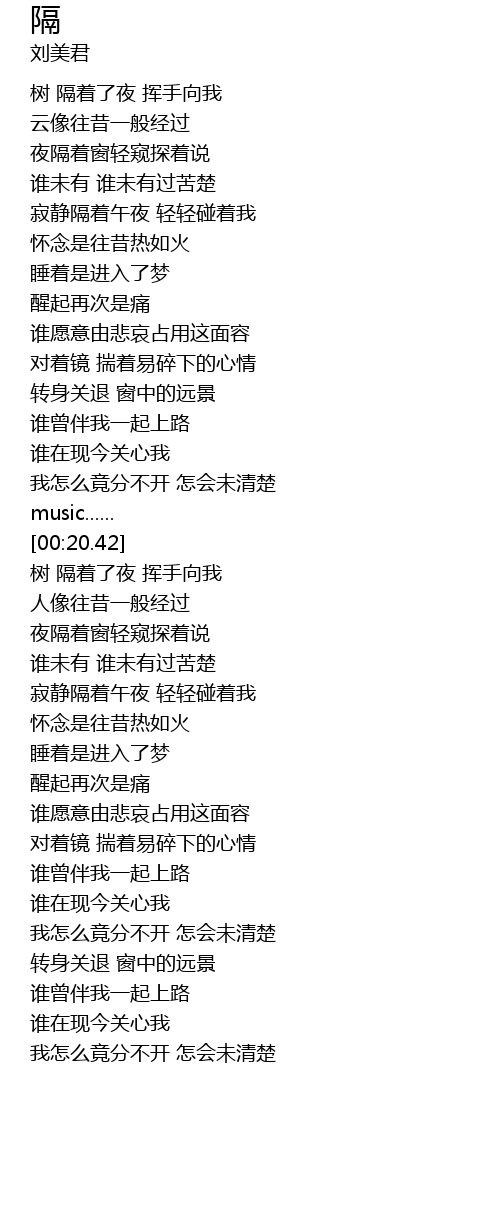 隔
刘美君

树 隔着了夜 挥手向我
云像往昔一般经过
夜隔着窗轻窥探着说
谁未有 谁未有过苦楚
寂静隔着午夜 轻轻碰着我
怀念是往昔热如火
睡着是进入了梦
醒起再次是痛
谁愿意由悲哀占用这面容
对着镜 揣着易碎下的心情
转身关退 窗中的远景
谁曾伴我一起上路
谁在现今关心我
我怎么竟分不开 怎会未清楚
music......
[00:20.42]
树 隔着了夜 挥手向我
人像往昔一般经过
夜隔着窗轻窥探着说
谁未有 谁未有过苦楚
寂静隔着午夜 轻轻碰着我
怀念是往昔热如火
睡着是进入了梦
醒起再次是痛
谁愿意由悲哀占用这面容
对着镜 揣着易碎下的心情
谁曾伴我一起上路
谁在现今关心我
我怎么竟分不开 怎会未清楚
转身关退 窗中的远景
谁曾伴我一起上路
谁在现今关心我
我怎么竟分不开 怎会未清楚